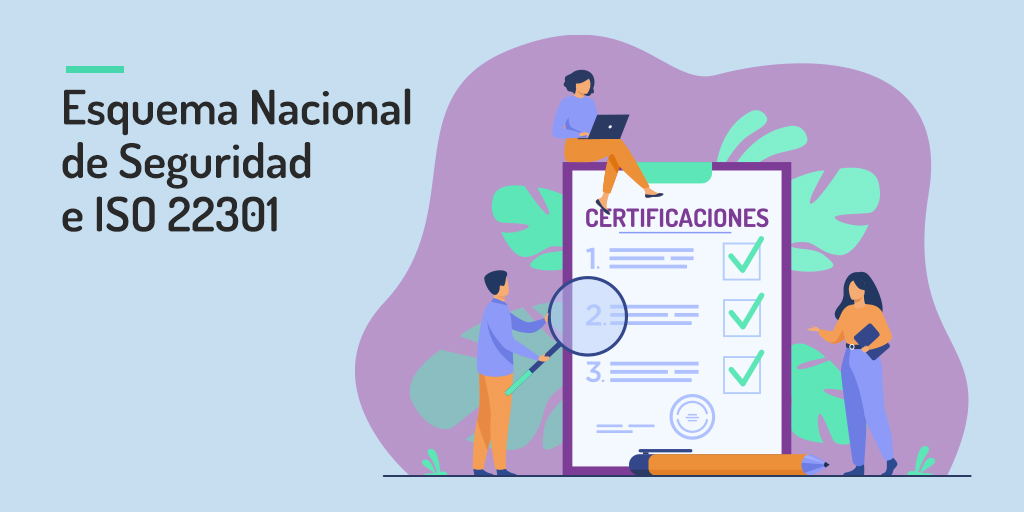 Esquema Nacional de Seguridad e ISO 22301

CERTIFICACIONES

1.

2.

3.